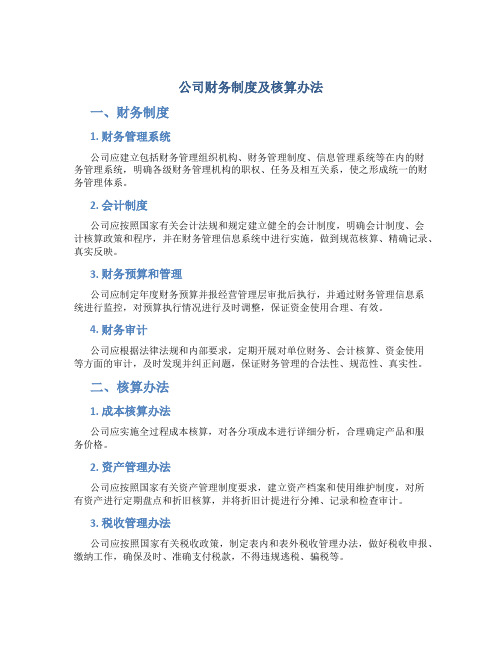 公司财务制度及核算办法

一、财务制度

1. 财务管理系统

公司应建立包括财务管理组织机构、财务管理制度、信息管理系统等在内的财务管理系统，明确各级财务管理机构的职权、任务及相互关系，使之形成统一的财务管理体系。

2. 会计制度

公司应按照国家有关会计法规和规定建立健全的会计制度，明确会计制度、会计核算政策和程序，并在财务管理信息系统中进行实施，做到规范核算、精确记录、真实反映。

3. 财务预算和管理

公司应制定年度财务预算并报经营管理层审批后执行，并通过财务管理信息系统进行监控，对预算执行情况进行及时调整，保证资金使用合理、有效。

4. 财务审计

公司应根据法律法规和内部要求，定期开展对单位财务、会计核算、资金使用等方面的审计，及时发现并纠正问题，保证财务管理的合法性、规范性、真实性。

二、核算办法

1. 成本核算办法

公司应实施全过程成本核算，对各分项成本进行详细分析，合理确定产品和服务价格。

2. 资产管理办法

公司应按照国家有关资产管理制度要求，建立资产档案和使用维护制度，对所有资产进行定期盘点和折旧核算，并将折旧计提进行分摊、记录和检查审计。

3. 税收管理办法

公司应按照国家有关税收政策，制定表内和表外税收管理办法，做好税收申报、缴纳工作，确保及时、准确支付税款，不得违规逃税、骗税等。